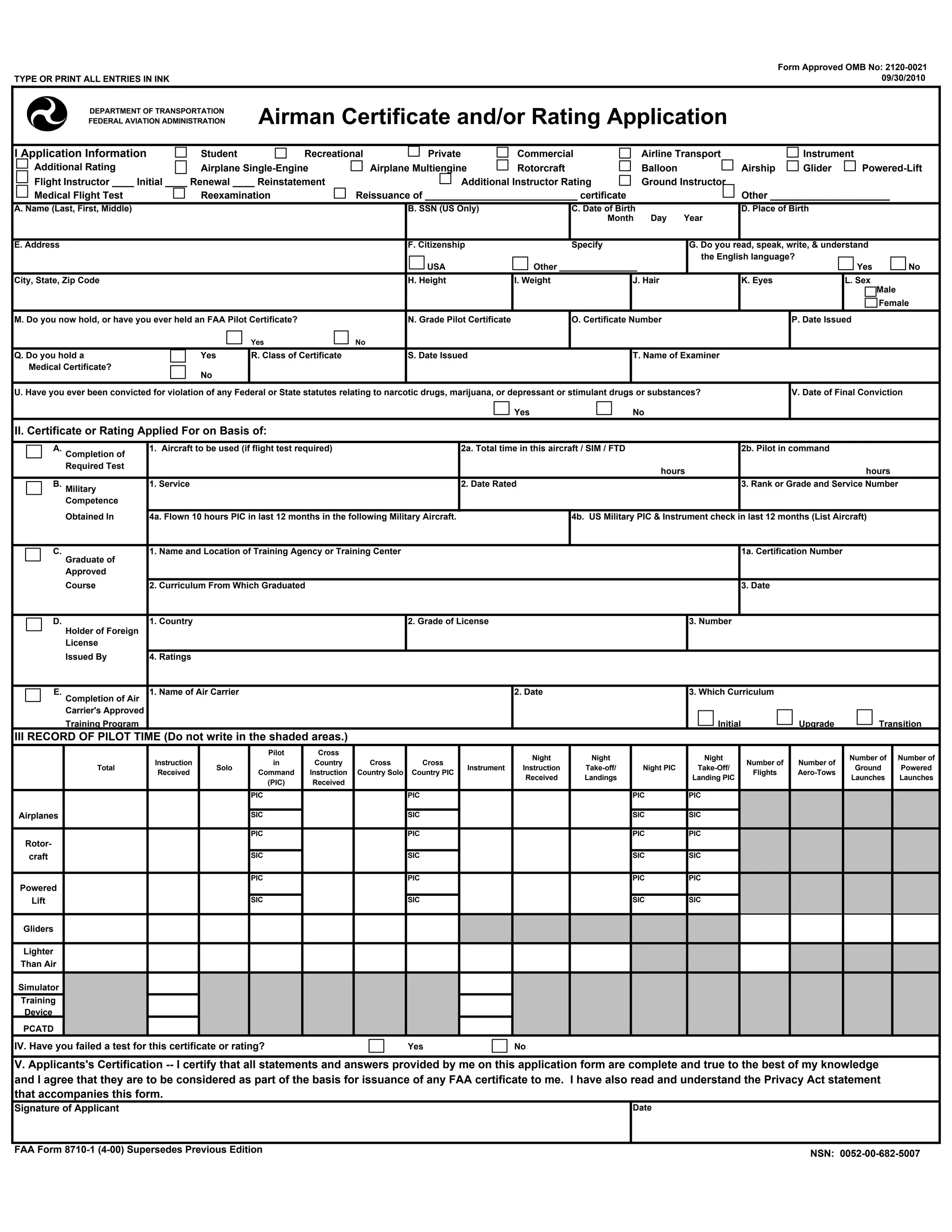 TYPE OR PRINT ALL ENTRIES IN INK

Form Approved OMB No: 2120-0021
09/30/2010

DEPARTMENT OF TRANSPORTATION
FEDERAL AVIATION ADMINISTRATION

Airman Certificate and/or Rating Application

I Application Information ☐ Student ☐ Recreational ☐ Private ☐ Commercial ☐ Airline Transport ☐ Instrument
☐ Additional Rating ☐ Airplane Single-Engine ☐ Airplane Multiengine ☐ Rotorcraft ☐ Balloon ☐ Airship ☐ Glider ☐ Powered-Lift
☐ Flight Instructor ____ Initial ____ Renewal ____ Reinstatement ☐ Additional Instructor Rating ☐ Ground Instructor
☐ Medical Flight Test ☐ Reexamination ☐ Reissuance of ____ certificate ☐ Other ____

A. Name (Last, First, Middle)
B. SSN (US Only)
C. Date of Birth
Month Day Year
D. Place of Birth

E. Address
F. Citizenship Specify
☐ USA ☐ Other ____
G. Do you read, speak, write, & understand the English language?
☐ Yes ☐ No

City, State, Zip Code
H. Height
I. Weight
J. Hair
K. Eyes
L. Sex
☐ Male
☐ Female

M. Do you now hold, or have you ever held an FAA Pilot Certificate?
☐ Yes ☐ No
N. Grade Pilot Certificate
O. Certificate Number
P. Date Issued

Q. Do you hold a Medical Certificate?
☐ Yes
☐ No
R. Class of Certificate
S. Date Issued
T. Name of Examiner

U. Have you ever been convicted for violation of any Federal or State statutes relating to narcotic drugs, marijuana, or depressant or stimulant drugs or substances?
☐ Yes ☐ No
V. Date of Final Conviction

II. Certificate or Rating Applied For on Basis of:

☐ A. Completion of Required Test
1. Aircraft to be used (if flight test required)
2a. Total time in this aircraft / SIM / FTD
hours
2b. Pilot in command
hours

☐ B. Military Competence Obtained In
1. Service
2. Date Rated
3. Rank or Grade and Service Number
4a. Flown 10 hours PIC in last 12 months in the following Military Aircraft.
4b. US Military PIC & Instrument check in last 12 months (List Aircraft)

☐ C. Graduate of Approved Course
1. Name and Location of Training Agency or Training Center
1a. Certification Number
2. Curriculum From Which Graduated
3. Date

☐ D. Holder of Foreign License Issued By
1. Country
2. Grade of License
3. Number
4. Ratings

☐ E. Completion of Air Carrier's Approved Training Program
1. Name of Air Carrier
2. Date
3. Which Curriculum
☐ Initial ☐ Upgrade ☐ Transition

III RECORD OF PILOT TIME (Do not write in the shaded areas.)

| | Total | Instruction Received | Solo | Pilot in Command (PIC) | Cross Country Instruction Received | Cross Country Solo | Cross Country PIC | Instrument | Night Instruction Received | Night Take-off/ Landings | Night PIC | Night Take-Off/ Landing PIC | Number of Flights | Number of Aero-Tows | Number of Ground Launches | Number of Powered Launches |
|---|---|---|---|---|---|---|---|---|---|---|---|---|---|---|---|---|
| Airplanes | | | | PIC SIC | | | PIC SIC | | | | PIC SIC | PIC SIC | | | | |
| Rotor-craft | | | | PIC SIC | | | PIC SIC | | | | PIC SIC | PIC SIC | | | | |
| Powered Lift | | | | PIC SIC | | | PIC SIC | | | | PIC SIC | PIC SIC | | | | |
| Gliders | | | | | | | | | | | | | | | | |
| Lighter Than Air | | | | | | | | | | | | | | | | |
| Simulator | | | | | | | | | | | | | | | | |
| Training Device | | | | | | | | | | | | | | | | |
| PCATD | | | | | | | | | | | | | | | | |

IV. Have you failed a test for this certificate or rating? ☐ Yes ☐ No

V. Applicants's Certification -- I certify that all statements and answers provided by me on this application form are complete and true to the best of my knowledge and I agree that they are to be considered as part of the basis for issuance of any FAA certificate to me. I have also read and understand the Privacy Act statement that accompanies this form.

Signature of Applicant
Date

FAA Form 8710-1 (4-00) Supersedes Previous Edition
NSN: 0052-00-682-5007